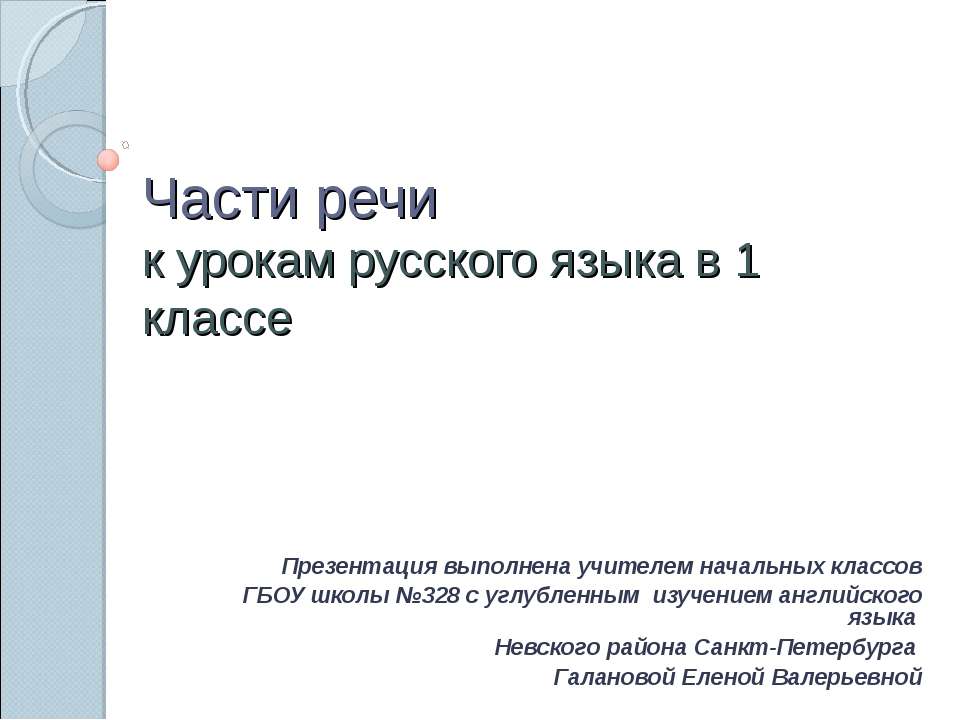 Части речи
к урокам русского языка в 1 классе

Презентация выполнена учителем начальных классов
ГБОУ школы №328 с углубленным изучением английского языка
Невского района Санкт-Петербурга
Галановой Еленой Валерьевной